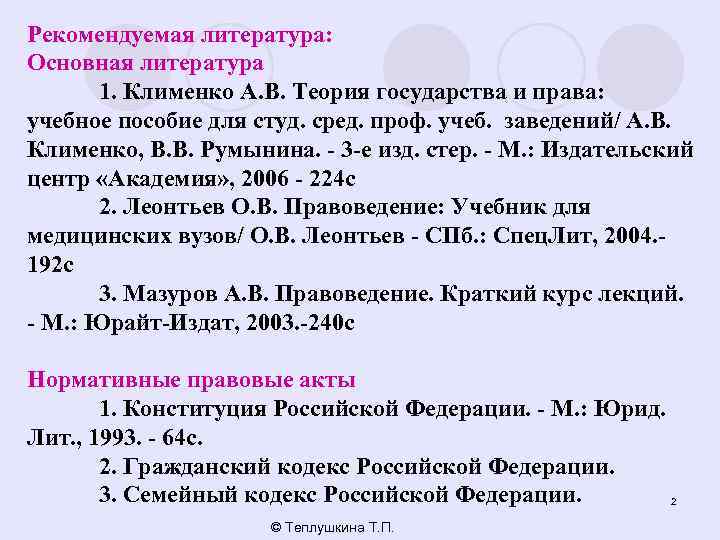 Рекомендуемая литература:
Основная литература

1. Клименко А.В. Теория государства и права: учебное пособие для студ. сред. проф. учеб. заведений/ А.В. Клименко, В.В. Румынина. - 3-е изд. стер. - М.: Издательский центр «Академия», 2006 - 224с

2. Леонтьев О.В. Правоведение: Учебник для медицинских вузов/ О.В. Леонтьев - СПб.: СпецЛит, 2004.- 192с

3. Мазуров А.В. Правоведение. Краткий курс лекций. - М.: Юрайт-Издат, 2003.-240с

Нормативные правовые акты

1. Конституция Российской Федерации. - М.: Юрид. Лит., 1993. - 64с.

2. Гражданский кодекс Российской Федерации.

3. Семейный кодекс Российской Федерации.

2

© Теплушкина Т.П.